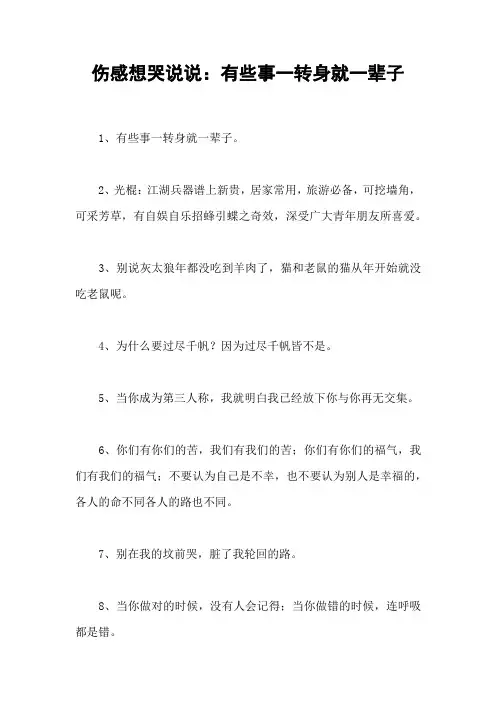 伤感想哭说说：有些事一转身就一辈子

1、有些事一转身就一辈子。

2、光棍：江湖兵器谱上新贵，居家常用，旅游必备，可挖墙角，可采芳草，有自娱自乐招蜂引蝶之奇效，深受广大青年朋友所喜爱。

3、别说灰太狼年都没吃到羊肉了，猫和老鼠的猫从年开始就没吃老鼠呢。

4、为什么要过尽千帆？因为过尽千帆皆不是。

5、当你成为第三人称，我就明白我已经放下你与你再无交集。

6、你们有你们的苦，我们有我们的苦；你们有你们的福气，我们有我们的福气；不要认为自己是不幸，也不要认为别人是幸福的，各人的命不同各人的路也不同。

7、别在我的坟前哭，脏了我轮回的路。

8、当你做对的时候，没有人会记得；当你做错的时候，连呼吸都是错。